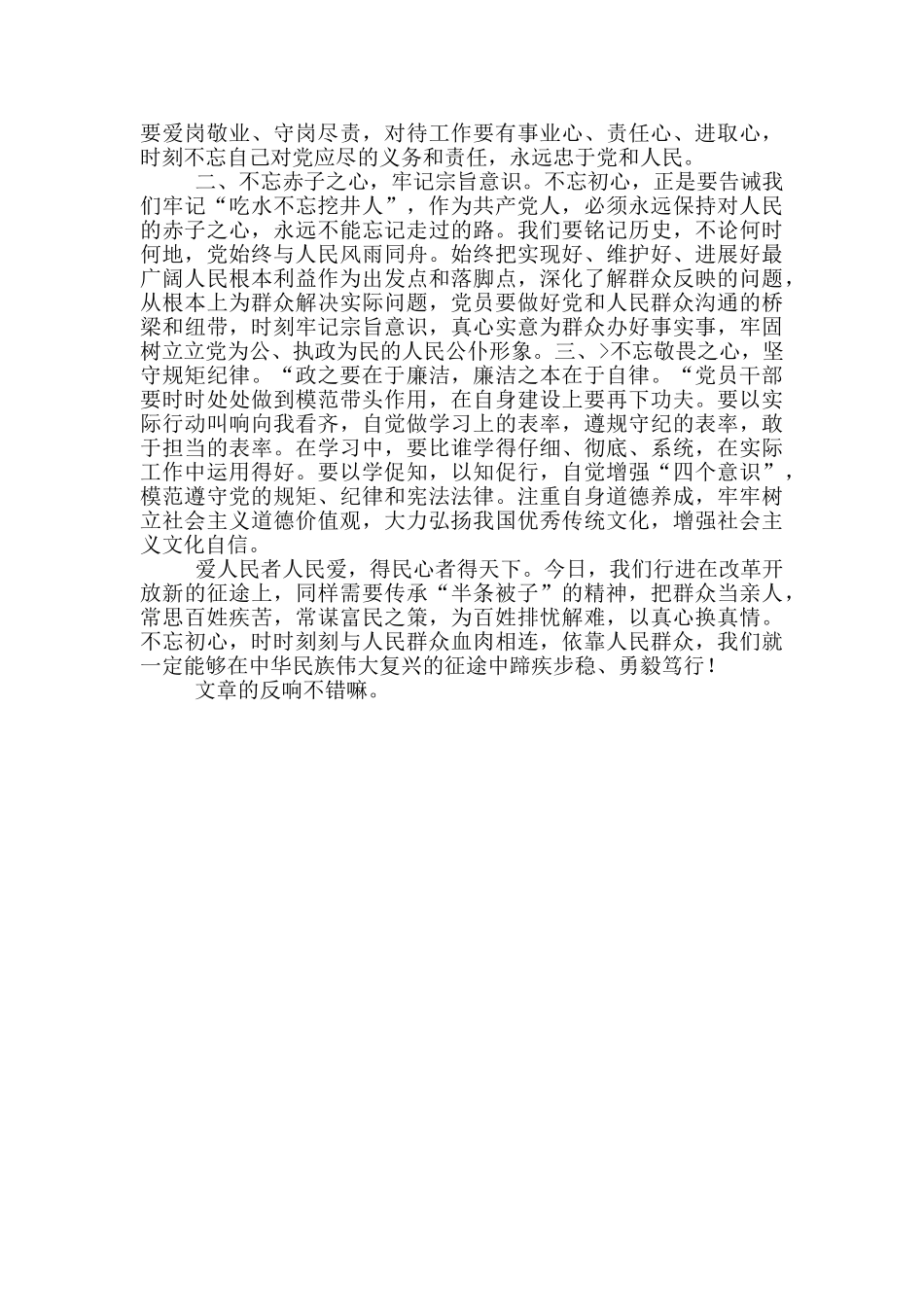 要爱岗敬业、守岗尽责，对待工作要有事业心、责任心、进取心，时刻不忘自己对党应尽的义务和责任，永远忠于党和人民。

二、不忘赤子之心，牢记宗旨意识。不忘初心，正是要告诫我们牢记“吃水不忘挖井人”，作为共产党人，必须永远保持对人民的赤子之心，永远不能忘记走过的路。我们要铭记历史，不论何时何地，党始终与人民风雨同舟。始终把实现好、维护好、进展好最广阔人民根本利益作为出发点和落脚点，深化了解群众反映的问题，从根本上为群众解决实际问题，党员要做好党和人民群众沟通的桥梁和纽带，时刻牢记宗旨意识，真心实意为群众办好事实事，牢固树立立党为公、执政为民的人民公仆形象。三、>不忘敬畏之心，坚守规矩纪律。“政之要在于廉洁，廉洁之本在于自律。“党员干部要时时处处做到模范带头作用，在自身建设上要再下功夫。要以实际行动叫响向我看齐，自觉做学习上的表率，遵规守纪的表率，敢于担当的表率。在学习中，要比谁学得仔细、彻底、系统，在实际工作中运用得好。要以学促知，以知促行，自觉增强“四个意识”，模范遵守党的规矩、纪律和宪法法律。注重自身道德养成，牢牢树立社会主义道德价值观，大力弘扬我国优秀传统文化，增强社会主义文化自信。

爱人民者人民爱，得民心者得天下。今日，我们行进在改革开放新的征途上，同样需要传承“半条被子”的精神，把群众当亲人，常思百姓疾苦，常谋富民之策，为百姓排忧解难，以真心换真情。不忘初心，时时刻刻与人民群众血肉相连，依靠人民群众，我们就一定能够在中华民族伟大复兴的征途中蹄疾步稳、勇毅笃行！

文章的反响不错嘛。